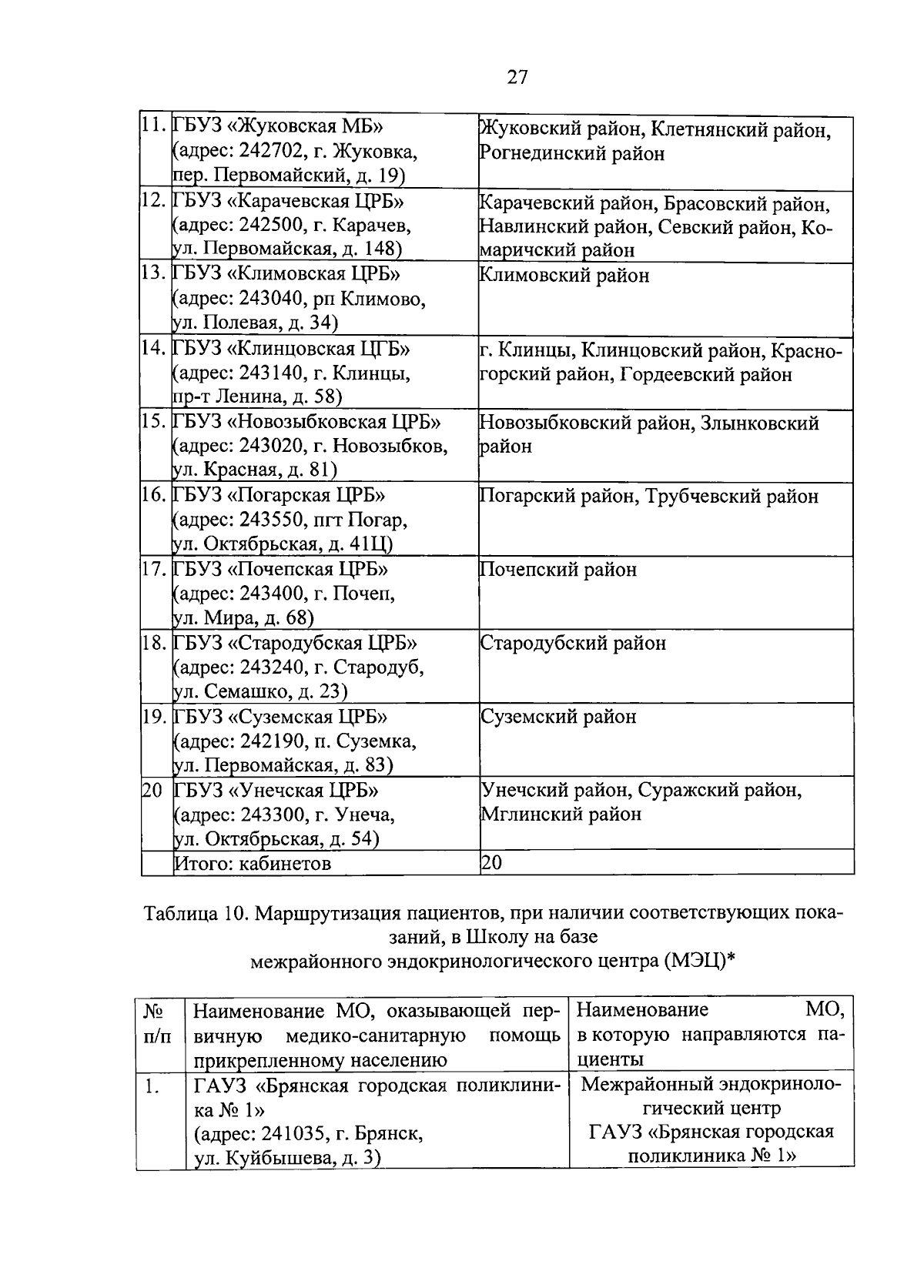 27

| | | |
|---|---|---|
| 11. | ГБУЗ «Жуковская МБ» (адрес: 242702, г. Жуковка, пер. Первомайский, д. 19) | Жуковский район, Клетнянский район, Рогнединский район |
| 12. | ГБУЗ «Карачевская ЦРБ» (адрес: 242500, г. Карачев, ул. Первомайская, д. 148) | Карачевский район, Брасовский район, Навлинский район, Севский район, Комаричский район |
| 13. | ГБУЗ «Климовская ЦРБ» (адрес: 243040, рп Климово, ул. Полевая, д. 34) | Климовский район |
| 14. | ГБУЗ «Клинцовская ЦГБ» (адрес: 243140, г. Клинцы, пр-т Ленина, д. 58) | г. Клинцы, Клинцовский район, Красногорский район, Гордеевский район |
| 15. | ГБУЗ «Новозыбковская ЦРБ» (адрес: 243020, г. Новозыбков, ул. Красная, д. 81) | Новозыбковский район, Злынковский район |
| 16. | ГБУЗ «Погарская ЦРБ» (адрес: 243550, пгт Погар, ул. Октябрьская, д. 41Ц) | Погарский район, Трубчевский район |
| 17. | ГБУЗ «Почепская ЦРБ» (адрес: 243400, г. Почеп, ул. Мира, д. 68) | Почепский район |
| 18. | ГБУЗ «Стародубская ЦРБ» (адрес: 243240, г. Стародуб, ул. Семашко, д. 23) | Стародубский район |
| 19. | ГБУЗ «Суземская ЦРБ» (адрес: 242190, п. Суземка, ул. Первомайская, д. 83) | Суземский район |
| 20 | ГБУЗ «Унечская ЦРБ» (адрес: 243300, г. Унеча, ул. Октябрьская, д. 54) | Унечский район, Суражский район, Мглинский район |
| | Итого: кабинетов | 20 |

Таблица 10. Маршрутизация пациентов, при наличии соответствующих показаний, в Школу на базе межрайонного эндокринологического центра (МЭЦ)*

| № п/п | Наименование МО, оказывающей первичную медико-санитарную помощь прикрепленному населению | Наименование МО, в которую направляются пациенты |
|---|---|---|
| 1. | ГАУЗ «Брянская городская поликлиника № 1» (адрес: 241035, г. Брянск, ул. Куйбышева, д. 3) | Межрайонный эндокринологический центр ГАУЗ «Брянская городская поликлиника № 1» |